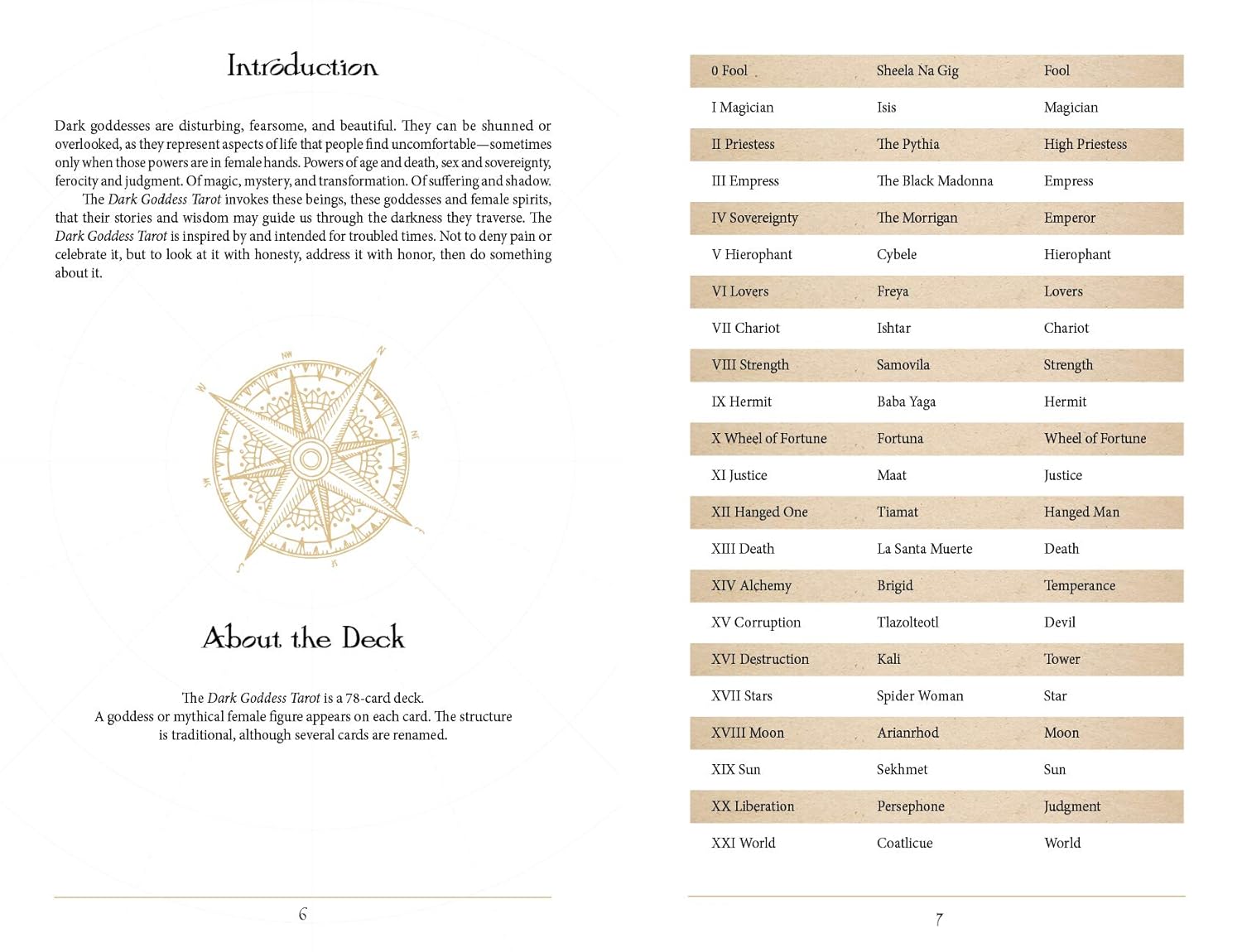 Introduction

Dark goddesses are disturbing, fearsome, and beautiful. They can be shunned or overlooked, as they represent aspects of life that people find uncomfortable—sometimes only when those powers are in female hands. Powers of age and death, sex and sovereignty, ferocity and judgment. Of magic, mystery, and transformation. Of suffering and shadow.

The Dark Goddess Tarot invokes these beings, these goddesses and female spirits, that their stories and wisdom may guide us through the darkness they traverse. The Dark Goddess Tarot is inspired by and intended for troubled times. Not to deny pain or celebrate it, but to look at it with honesty, address it with honor, then do something about it.

About the Deck

The Dark Goddess Tarot is a 78-card deck.
A goddess or mythical female figure appears on each card. The structure is traditional, although several cards are renamed.

6

| 0 Fool | Sheela Na Gig | Fool |
|---|---|---|
| I Magician | Isis | Magician |
| II Priestess | The Pythia | High Priestess |
| III Empress | The Black Madonna | Empress |
| IV Sovereignty | The Morrigan | Emperor |
| V Hierophant | Cybele | Hierophant |
| VI Lovers | Freya | Lovers |
| VII Chariot | Ishtar | Chariot |
| VIII Strength | Samovila | Strength |
| IX Hermit | Baba Yaga | Hermit |
| X Wheel of Fortune | Fortuna | Wheel of Fortune |
| XI Justice | Maat | Justice |
| XII Hanged One | Tiamat | Hanged Man |
| XIII Death | La Santa Muerte | Death |
| XIV Alchemy | Brigid | Temperance |
| XV Corruption | Tlazolteotl | Devil |
| XVI Destruction | Kali | Tower |
| XVII Stars | Spider Woman | Star |
| XVIII Moon | Arianrhod | Moon |
| XIX Sun | Sekhmet | Sun |
| XX Liberation | Persephone | Judgment |
| XXI World | Coatlicue | World |

7